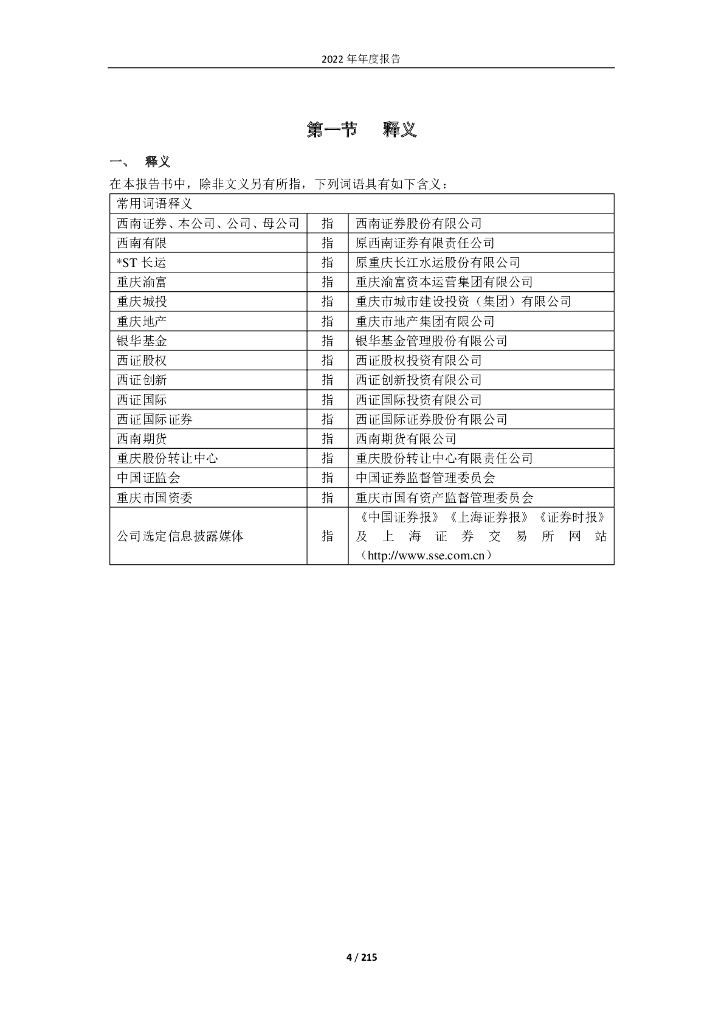 2022 年年度报告

第一节 释义

一、 释义

在本报告书中，除非文义另有所指，下列词语具有如下含义：

| 常用词语释义 | | |
|---|---|---|
| 西南证券、本公司、公司、母公司 | 指 | 西南证券股份有限公司 |
| 西南有限 | 指 | 原西南证券有限责任公司 |
| *ST 长运 | 指 | 原重庆长江水运股份有限公司 |
| 重庆渝富 | 指 | 重庆渝富资本运营集团有限公司 |
| 重庆城投 | 指 | 重庆市城市建设投资（集团）有限公司 |
| 重庆地产 | 指 | 重庆市地产集团有限公司 |
| 银华基金 | 指 | 银华基金管理股份有限公司 |
| 西证股权 | 指 | 西证股权投资有限公司 |
| 西证创新 | 指 | 西证创新投资有限公司 |
| 西证国际 | 指 | 西证国际投资有限公司 |
| 西证国际证券 | 指 | 西证国际证券股份有限公司 |
| 西南期货 | 指 | 西南期货有限公司 |
| 重庆股份转让中心 | 指 | 重庆股份转让中心有限责任公司 |
| 中国证监会 | 指 | 中国证券监督管理委员会 |
| 重庆市国资委 | 指 | 重庆市国有资产监督管理委员会 |
| 公司选定信息披露媒体 | 指 | 《中国证券报》《上海证券报》《证券时报》及上海证券交易所网站（http://www.sse.com.cn） |

4 / 215